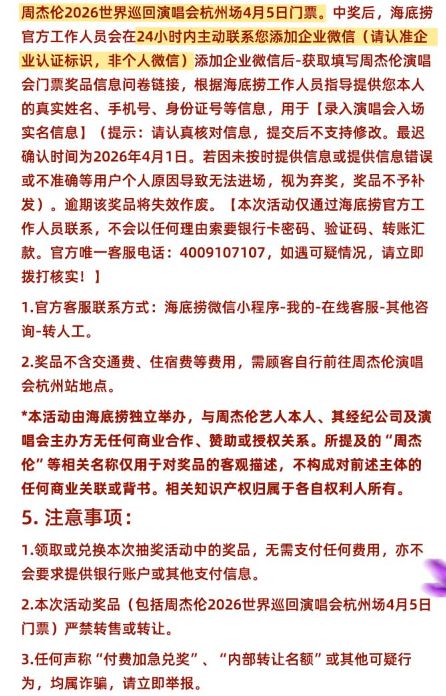 周杰伦2026世界巡回演唱会杭州场4月5日门票。中奖后，海底捞官方工作人员会在24小时内主动联系您添加企业微信（请认准企业认证标识，非个人微信）添加企业微信后-获取填写周杰伦演唱会门票奖品信息问卷链接，根据海底捞工作人员指导提供您本人的真实姓名、手机号、身份证号等信息，用于【录入演唱会入场实名信息】（提示：请认真核对信息，提交后不支持修改。最迟确认时间为2026年4月1日。若因未按时提供信息或提供信息错误或不准确等用户个人原因导致无法进场，视为弃奖，奖品不予补发）。逾期该奖品将失效作废。【本次活动仅通过海底捞官方工作人员联系，不会以任何理由索要银行卡密码、验证码、转账汇款。官方唯一客服电话：4009107107，如遇可疑情况，请立即拨打核实！】

1.官方客服联系方式：海底捞微信小程序-我的-在线客服-其他咨询-转人工。

2.奖品不含交通费、住宿费等费用，需顾客自行前往周杰伦演唱会杭州站地点。

*本活动由海底捞独立举办，与周杰伦艺人本人、其经纪公司及演唱会主办方无任何商业合作、赞助或授权关系。所提及的“周杰伦”等相关名称仅用于对奖品的客观描述，不构成对前述主体的任何商业关联或背书。相关知识产权归属于各自权利人所有。

5. 注意事项：

1.领取或兑换本次抽奖活动中的奖品，无需支付任何费用，亦不会要求提供银行账户或其他支付信息。

2.本次活动奖品（包括周杰伦2026世界巡回演唱会杭州场4月5日门票）严禁转售或转让。

3.任何声称“付费加急兑奖”、“内部转让名额”或其他可疑行为，均属诈骗，请立即举报。